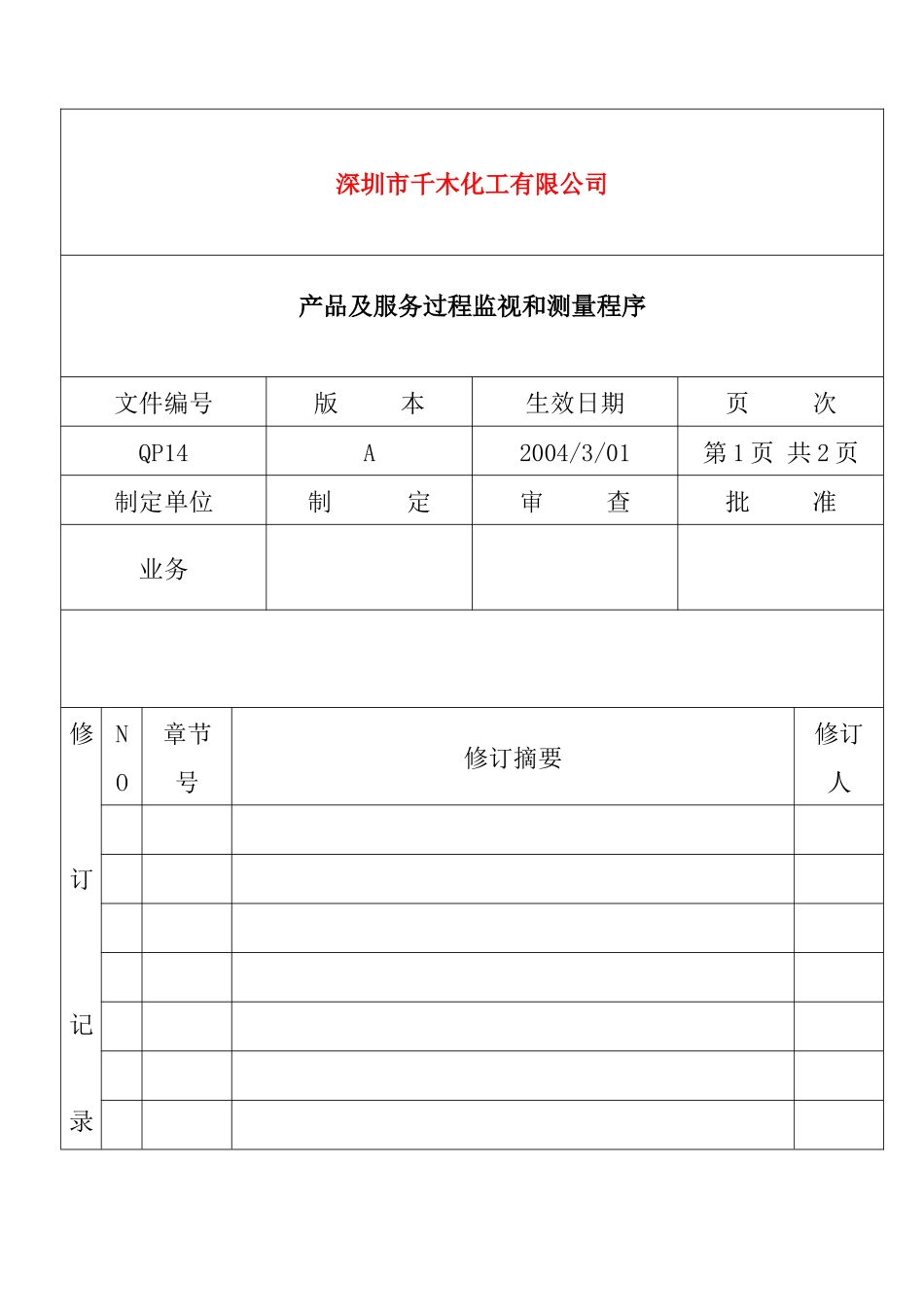 深圳市千木化工有限公司

产品及服务过程监视和测量程序

| 文件编号 | 版　　本 | 生效日期 | 页　　次 |
|---|---|---|---|
| QP14 | A | 2004/3/01 | 第 1 页 共 2 页 |
| 制定单位 | 制　　定 | 审　　查 | 批　　准 |
| 业务 | | | |

| 修订记录 | NO | 章节号 | 修订摘要 | 修订人 |
|---|---|---|---|---|
| | | | | |
| | | | | |
| | | | | |
| | | | | |
| | | | | |
| | | | | |
| | | | | |